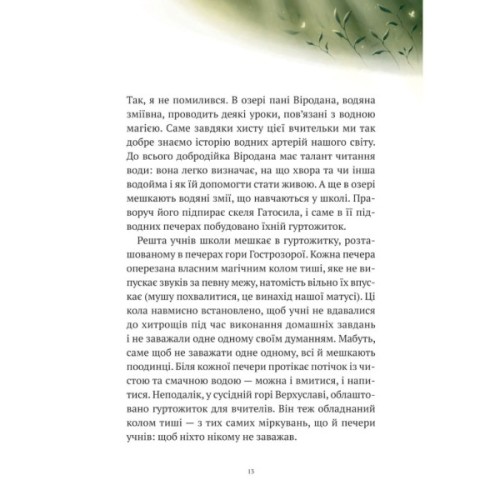 Так, я не помилився. В озері пані Віродана, водяна зміївна, проводить деякі уроки, пов'язані з водною магією. Саме завдяки хисту цієї вчительки ми так добре знаємо історію водних артерій нашого світу. До всього добродійка Віродана має талант читання води: вона легко визначає, на що хвора та чи інша водойма і як їй допомогти стати живою. А ще в озері мешкають водяні змії, що навчаються у школі. Праворуч його підпирає скеля Гатосила, і саме в її підводних печерах побудовано їхній гуртожиток.

Решта учнів школи мешкає в гуртожитку, розташованому в печерах гори Гострозорої. Кожна печера оперезана власним магічним колом тиші, яке не випускає звуків за певну межу, натомість вільно їх впускає (мушу похвалитися, це винахід нашої матусі). Ці кола навмисно встановлено, щоб учні не вдавалися до хитрощів під час виконання домашніх завдань і не заважали одне одному своїм думанням. Мабуть, саме щоб не заважати одне одному, всі й мешкають поодинці. Біля кожної печери протікає потічок із чистою та смачною водою — можна і вмитися, і напитися. Неподалік, у сусідній горі Верхуславі, облаштовано гуртожиток для вчителів. Він теж обладнаний колом тиші — з тих самих міркувань, що й печери учнів: щоб ніхто нікому не заважав.

13